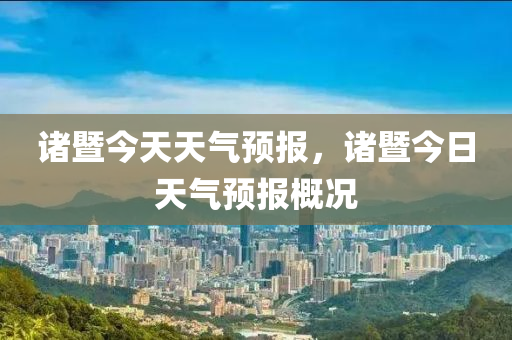 诸暨今天天气预报，诸暨今日天气预报概况